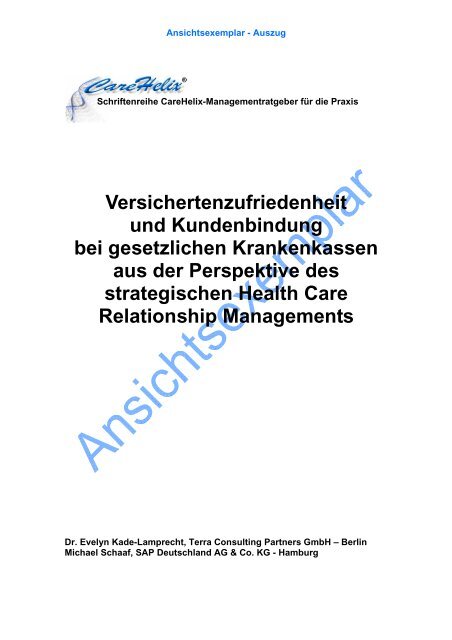 Ansichtsexemplar - Auszug

CareHelix®
Schriftenreihe CareHelix-Managementratgeber für die Praxis

Versichertenzufriedenheit und Kundenbindung bei gesetzlichen Krankenkassen aus der Perspektive des strategischen Health Care Relationship Managements

Ansichtsexemplar

Dr. Evelyn Kade-Lamprecht, Terra Consulting Partners GmbH – Berlin
Michael Schaaf, SAP Deutschland AG & Co. KG - Hamburg